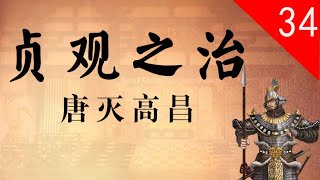 34

贞观之治

唐灭高昌